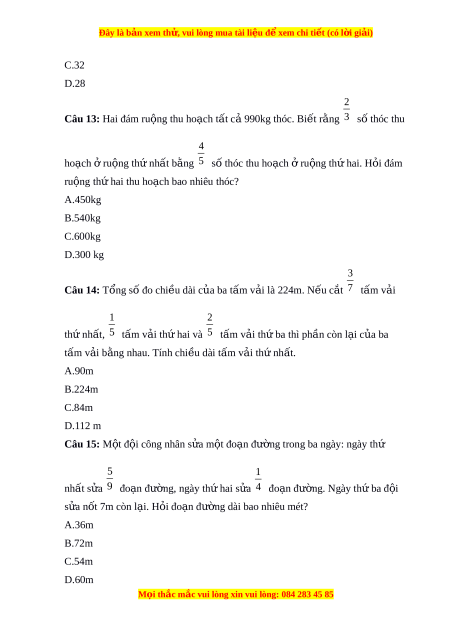 Đây là bản xem thử, vui lòng mua tài liệu để xem chi tiết (có lời giải)

C.32

D.28

**Câu 13:** Hai đám ruộng thu hoạch tất cả 990kg thóc. Biết rằng $\frac{2}{3}$ số thóc thu hoạch ở ruộng thứ nhất bằng $\frac{4}{5}$ số thóc thu hoạch ở ruộng thứ hai. Hỏi đám ruộng thứ hai thu hoạch bao nhiêu thóc?

A.450kg

B.540kg

C.600kg

D.300 kg

**Câu 14:** Tổng số đo chiều dài của ba tấm vải là 224m. Nếu cắt $\frac{3}{7}$ tấm vải thứ nhất, $\frac{1}{5}$ tấm vải thứ hai và $\frac{2}{5}$ tấm vải thứ ba thì phần còn lại của ba tấm vải bằng nhau. Tính chiều dài tấm vải thứ nhất.

A.90m

B.224m

C.84m

D.112 m

**Câu 15:** Một đội công nhân sửa một đoạn đường trong ba ngày: ngày thứ nhất sửa $\frac{5}{9}$ đoạn đường, ngày thứ hai sửa $\frac{1}{4}$ đoạn đường. Ngày thứ ba đội sửa nốt 7m còn lại. Hỏi đoạn đường dài bao nhiêu mét?

A.36m

B.72m

C.54m

D.60m

Mọi thắc mắc vui lòng xin vui lòng: 084 283 45 85